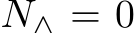 $N_{\wedge} = 0$